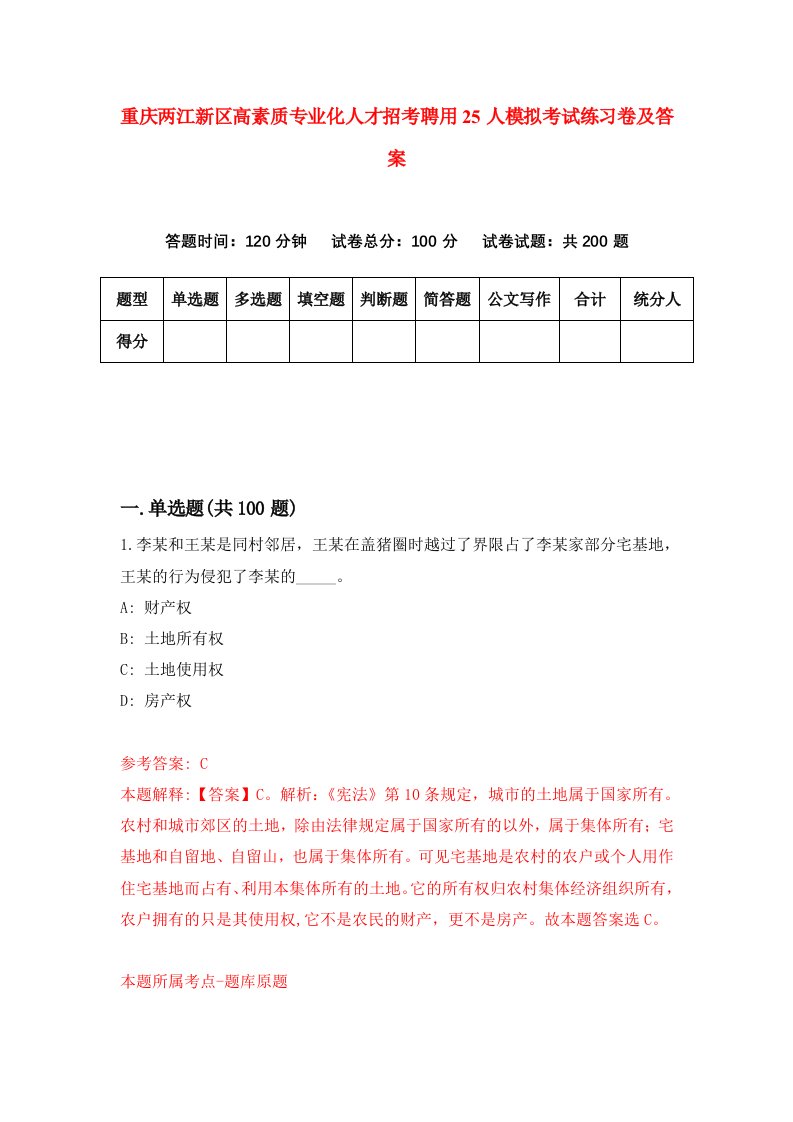 重庆两江新区高素质专业化人才招考聘用25人模拟考试练习卷及答案

答题时间：120分钟　试卷总分：100分　试卷试题：共200题

| 题型 | 单选题 | 多选题 | 填空题 | 判断题 | 简答题 | 公文写作 | 合计 | 统分人 |
|---|---|---|---|---|---|---|---|---|
| 得分 | | | | | | | | |

一.单选题(共100题)

1.李某和王某是同村邻居，王某在盖猪圈时越过了界限占了李某家部分宅基地，王某的行为侵犯了李某的_____。

A: 财产权

B: 土地所有权

C: 土地使用权

D: 房产权

参考答案: C

本题解释:【答案】C。解析:《宪法》第10条规定，城市的土地属于国家所有。农村和城市郊区的土地，除由法律规定属于国家所有的以外，属于集体所有；宅基地和自留地、自留山，也属于集体所有。可见宅基地是农村的农户或个人用作住宅基地而占有、利用本集体所有的土地。它的所有权归农村集体经济组织所有，农户拥有的只是其使用权,它不是农民的财产，更不是房产。故本题答案选C。

本题所属考点-题库原题